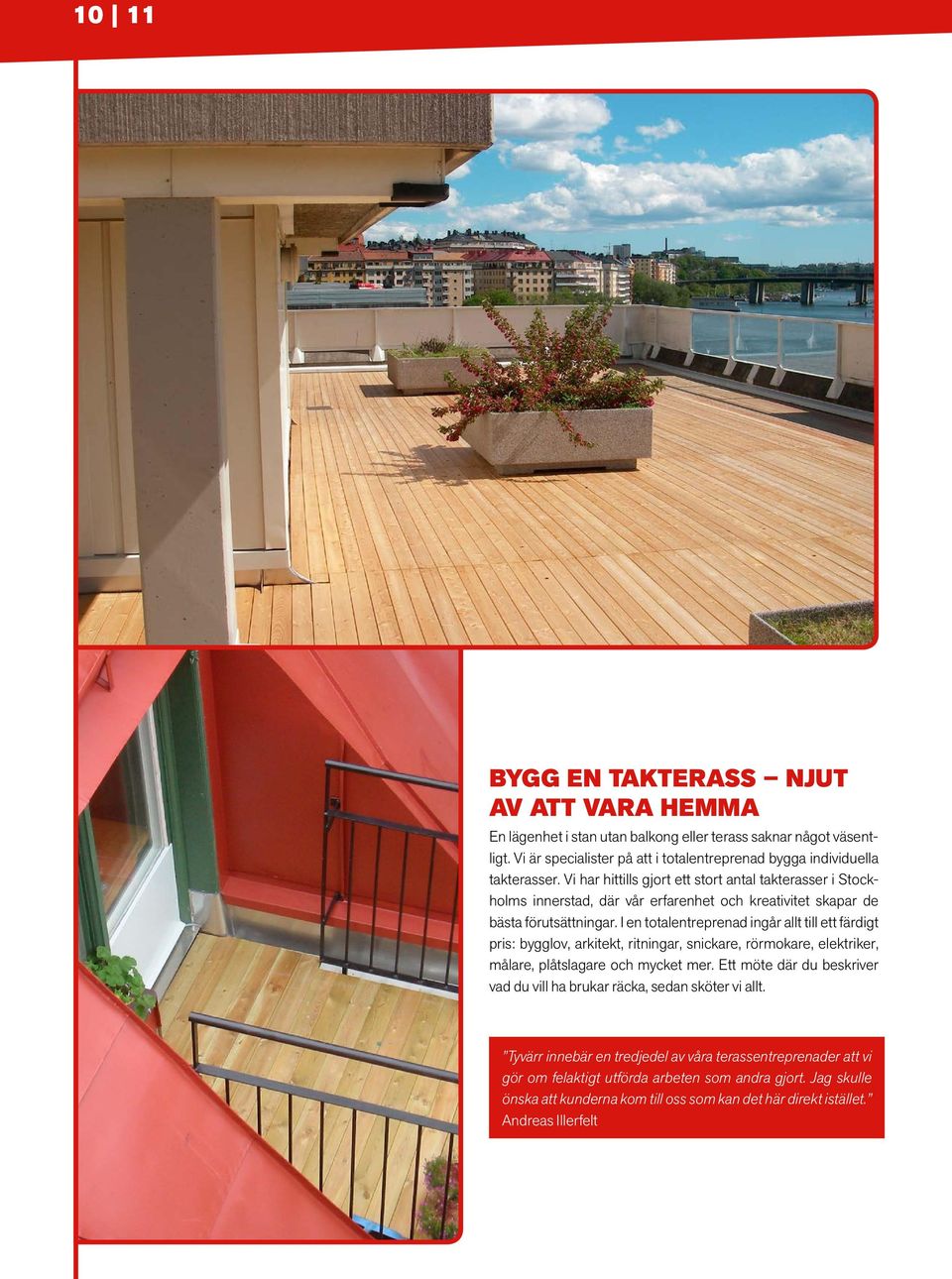 10 | 11

BYGG EN TAKTERASS – NJUT AV ATT VARA HEMMA

En lägenhet i stan utan balkong eller terass saknar något väsentligt. Vi är specialister på att i totalentreprenad bygga individuella takterasser. Vi har hittills gjort ett stort antal takterasser i Stockholms innerstad, där vår erfarenhet och kreativitet skapar de bästa förutsättningar. I en totalentreprenad ingår allt till ett färdigt pris: bygglov, arkitekt, ritningar, snickare, rörmokare, elektriker, målare, plåtslagare och mycket mer. Ett möte där du beskriver vad du vill ha brukar räcka, sedan sköter vi allt.

"Tyvärr innebär en tredjedel av våra terassentreprenader att vi gör om felaktigt utförda arbeten som andra gjort. Jag skulle önska att kunderna kom till oss som kan det här direkt istället."
Andreas Illerfelt